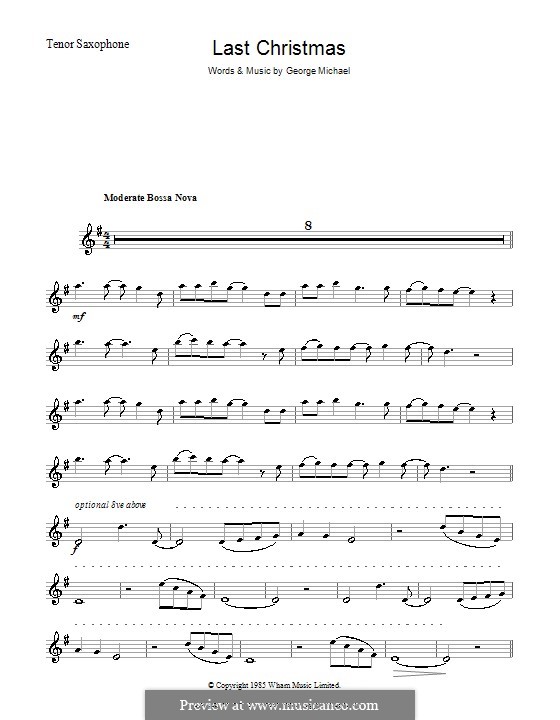 Tenor Saxophone

Last Christmas

Words & Music by George Michael

Moderate Bossa Nova

8

mf

optional 8ve above

f

© Copyright 1985 Wham Music Limited.

Preview at www.musicaneo.com